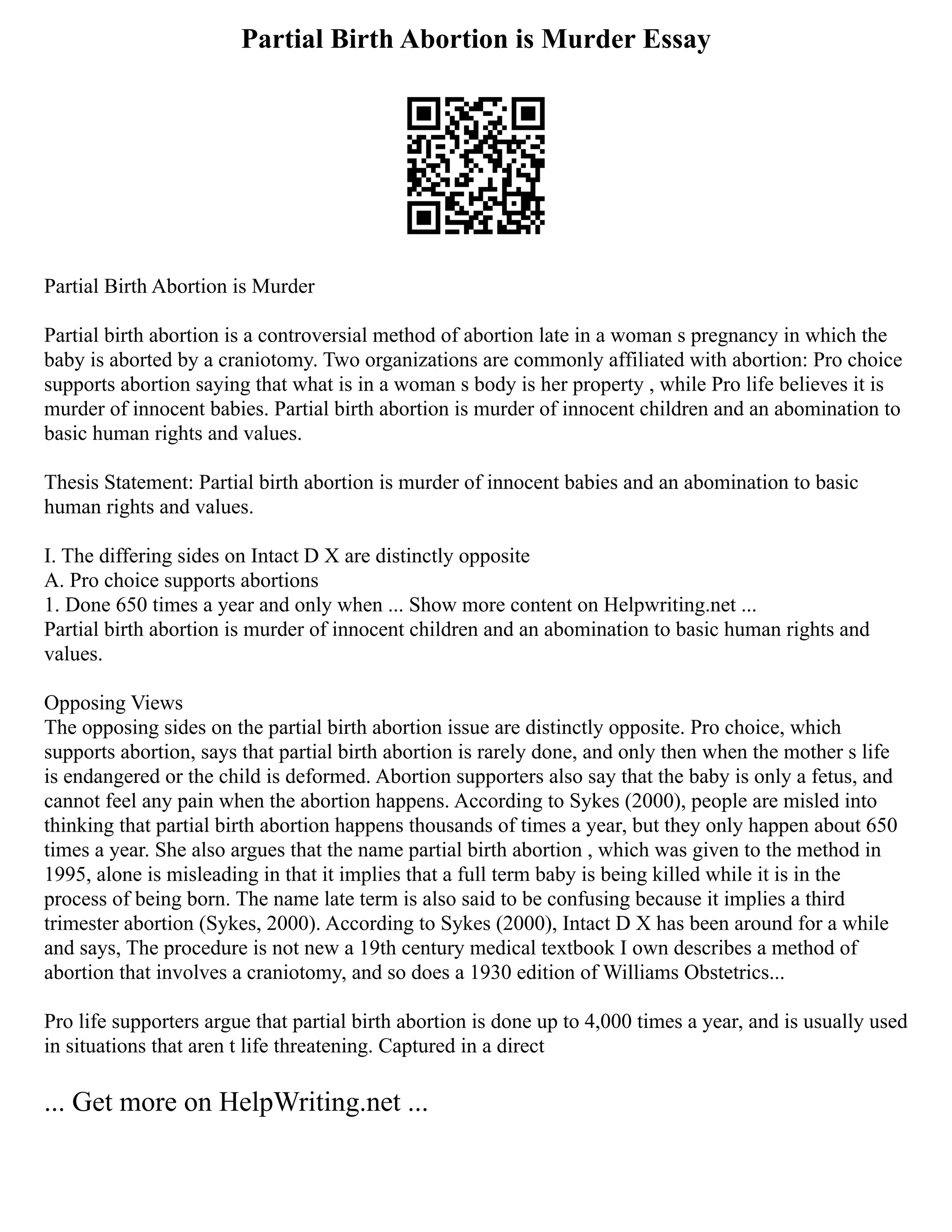 Partial Birth Abortion is Murder Essay

Partial Birth Abortion is Murder

Partial birth abortion is a controversial method of abortion late in a woman s pregnancy in which the baby is aborted by a craniotomy. Two organizations are commonly affiliated with abortion: Pro choice supports abortion saying that what is in a woman s body is her property , while Pro life believes it is murder of innocent babies. Partial birth abortion is murder of innocent children and an abomination to basic human rights and values.

Thesis Statement: Partial birth abortion is murder of innocent babies and an abomination to basic human rights and values.

I. The differing sides on Intact D X are distinctly opposite
A. Pro choice supports abortions
1. Done 650 times a year and only when ... Show more content on Helpwriting.net ...
Partial birth abortion is murder of innocent children and an abomination to basic human rights and values.

Opposing Views
The opposing sides on the partial birth abortion issue are distinctly opposite. Pro choice, which supports abortion, says that partial birth abortion is rarely done, and only then when the mother s life is endangered or the child is deformed. Abortion supporters also say that the baby is only a fetus, and cannot feel any pain when the abortion happens. According to Sykes (2000), people are misled into thinking that partial birth abortion happens thousands of times a year, but they only happen about 650 times a year. She also argues that the name partial birth abortion , which was given to the method in 1995, alone is misleading in that it implies that a full term baby is being killed while it is in the process of being born. The name late term is also said to be confusing because it implies a third trimester abortion (Sykes, 2000). According to Sykes (2000), Intact D X has been around for a while and says, The procedure is not new a 19th century medical textbook I own describes a method of abortion that involves a craniotomy, and so does a 1930 edition of Williams Obstetrics...

Pro life supporters argue that partial birth abortion is done up to 4,000 times a year, and is usually used in situations that aren t life threatening. Captured in a direct

... Get more on HelpWriting.net ...